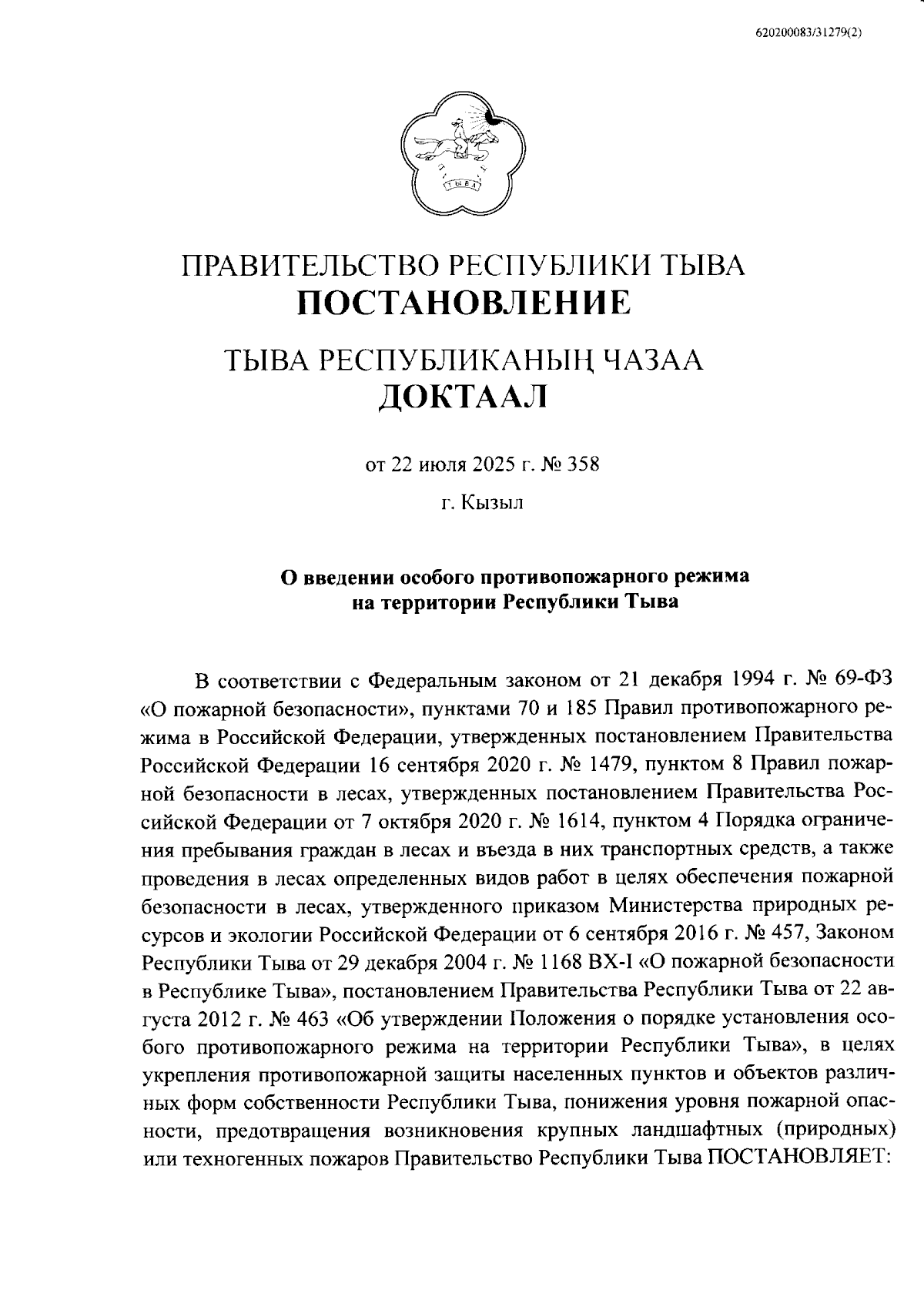 620200083/31279(2)

ТЫВА

ПРАВИТЕЛЬСТВО РЕСПУБЛИКИ ТЫВА
ПОСТАНОВЛЕНИЕ

ТЫВА РЕСПУБЛИКАНЫҢ ЧАЗАА
ДОКТААЛ

от 22 июля 2025 г. № 358

г. Кызыл

О введении особого противопожарного режима на территории Республики Тыва

В соответствии с Федеральным законом от 21 декабря 1994 г. № 69-ФЗ «О пожарной безопасности», пунктами 70 и 185 Правил противопожарного режима в Российской Федерации, утвержденных постановлением Правительства Российской Федерации 16 сентября 2020 г. № 1479, пунктом 8 Правил пожарной безопасности в лесах, утвержденных постановлением Правительства Российской Федерации от 7 октября 2020 г. № 1614, пунктом 4 Порядка ограничения пребывания граждан в лесах и въезда в них транспортных средств, а также проведения в лесах определенных видов работ в целях обеспечения пожарной безопасности в лесах, утвержденного приказом Министерства природных ресурсов и экологии Российской Федерации от 6 сентября 2016 г. № 457, Законом Республики Тыва от 29 декабря 2004 г. № 1168 ВХ-I «О пожарной безопасности в Республике Тыва», постановлением Правительства Республики Тыва от 22 августа 2012 г. № 463 «Об утверждении Положения о порядке установления особого противопожарного режима на территории Республики Тыва», в целях укрепления противопожарной защиты населенных пунктов и объектов различных форм собственности Республики Тыва, понижения уровня пожарной опасности, предотвращения возникновения крупных ландшафтных (природных) или техногенных пожаров Правительство Республики Тыва ПОСТАНОВЛЯЕТ: